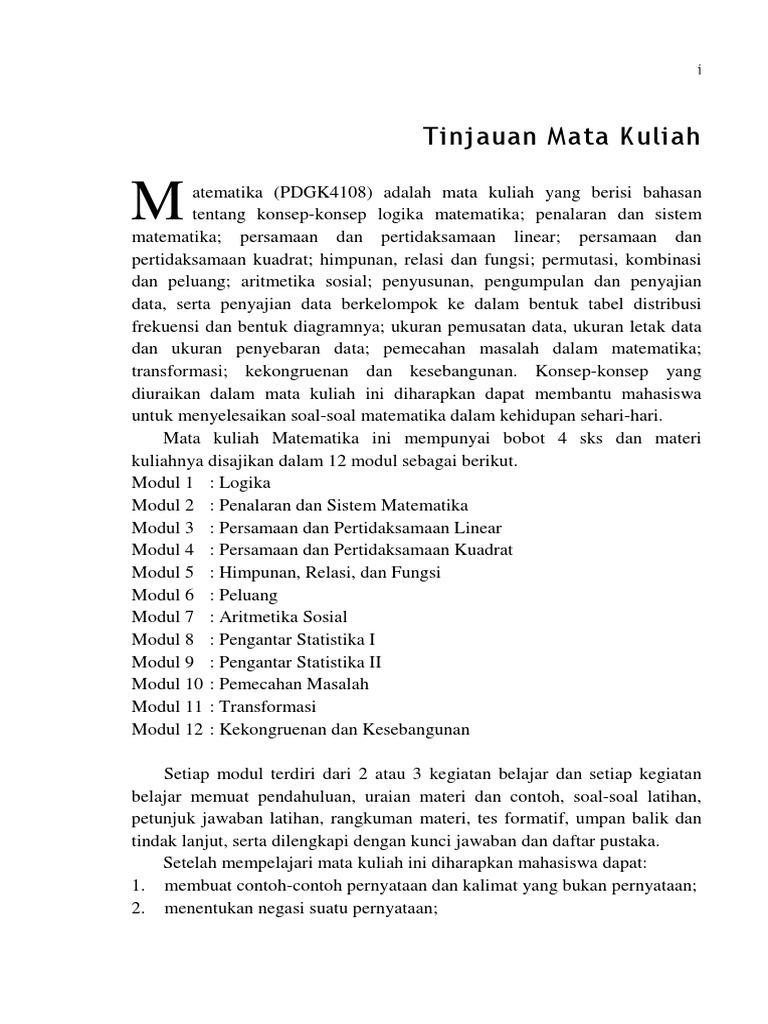 i

Tinjauan Mata Kuliah

Matematika (PDGK4108) adalah mata kuliah yang berisi bahasan tentang konsep-konsep logika matematika; penalaran dan sistem matematika; persamaan dan pertidaksamaan linear; persamaan dan pertidaksamaan kuadrat; himpunan, relasi dan fungsi; permutasi, kombinasi dan peluang; aritmetika sosial; penyusunan, pengumpulan dan penyajian data, serta penyajian data berkelompok ke dalam bentuk tabel distribusi frekuensi dan bentuk diagramnya; ukuran pemusatan data, ukuran letak data dan ukuran penyebaran data; pemecahan masalah dalam matematika; transformasi; kekongruenan dan kesebangunan. Konsep-konsep yang diuraikan dalam mata kuliah ini diharapkan dapat membantu mahasiswa untuk menyelesaikan soal-soal matematika dalam kehidupan sehari-hari.

Mata kuliah Matematika ini mempunyai bobot 4 sks dan materi kuliahnya disajikan dalam 12 modul sebagai berikut.
Modul 1 : Logika
Modul 2 : Penalaran dan Sistem Matematika
Modul 3 : Persamaan dan Pertidaksamaan Linear
Modul 4 : Persamaan dan Pertidaksamaan Kuadrat
Modul 5 : Himpunan, Relasi, dan Fungsi
Modul 6 : Peluang
Modul 7 : Aritmetika Sosial
Modul 8 : Pengantar Statistika I
Modul 9 : Pengantar Statistika II
Modul 10 : Pemecahan Masalah
Modul 11 : Transformasi
Modul 12 : Kekongruenan dan Kesebangunan

Setiap modul terdiri dari 2 atau 3 kegiatan belajar dan setiap kegiatan belajar memuat pendahuluan, uraian materi dan contoh, soal-soal latihan, petunjuk jawaban latihan, rangkuman materi, tes formatif, umpan balik dan tindak lanjut, serta dilengkapi dengan kunci jawaban dan daftar pustaka.

Setelah mempelajari mata kuliah ini diharapkan mahasiswa dapat:
1. membuat contoh-contoh pernyataan dan kalimat yang bukan pernyataan;
2. menentukan negasi suatu pernyataan;